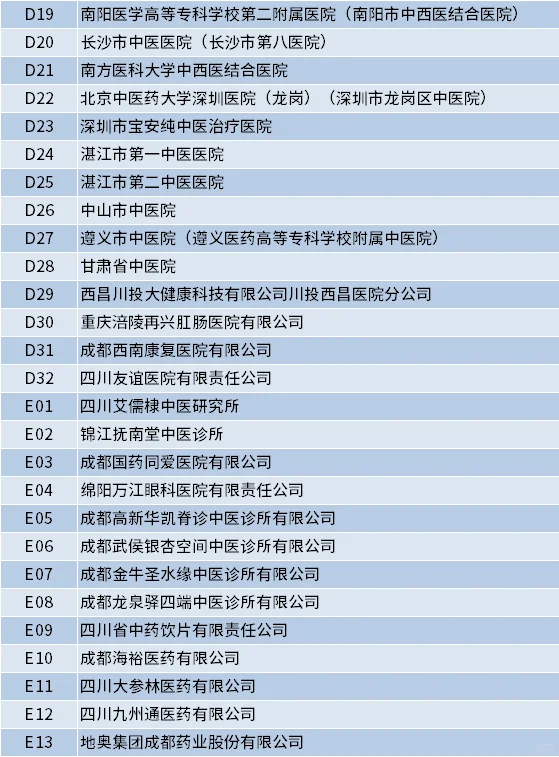 | D19 | 南阳医学高等专科学校第二附属医院（南阳市中西医结合医院） |
|---|---|
| D20 | 长沙市中医医院（长沙市第八医院） |
| D21 | 南方医科大学中西医结合医院 |
| D22 | 北京中医药大学深圳医院（龙岗）（深圳市龙岗区中医院） |
| D23 | 深圳市宝安纯中医治疗医院 |
| D24 | 湛江市第一中医医院 |
| D25 | 湛江市第二中医医院 |
| D26 | 中山市中医院 |
| D27 | 遵义市中医院（遵义医药高等专科学校附属中医院） |
| D28 | 甘肃省中医院 |
| D29 | 西昌川投大健康科技有限公司川投西昌医院分公司 |
| D30 | 重庆涪陵再兴肛肠医院有限公司 |
| D31 | 成都西南康复医院有限公司 |
| D32 | 四川友谊医院有限责任公司 |
| E01 | 四川艾儒棣中医研究所 |
| E02 | 锦江抚南堂中医诊所 |
| E03 | 成都国药同爱医院有限公司 |
| E04 | 绵阳万江眼科医院有限责任公司 |
| E05 | 成都高新华凯脊诊中医诊所有限公司 |
| E06 | 成都武侯银杏空间中医诊所有限公司 |
| E07 | 成都金牛圣水缘中医诊所有限公司 |
| E08 | 成都龙泉驿四端中医诊所有限公司 |
| E09 | 四川省中药饮片有限责任公司 |
| E10 | 成都海裕医药有限公司 |
| E11 | 四川大参林医药有限公司 |
| E12 | 四川九州通医药有限公司 |
| E13 | 地奥集团成都药业股份有限公司 |